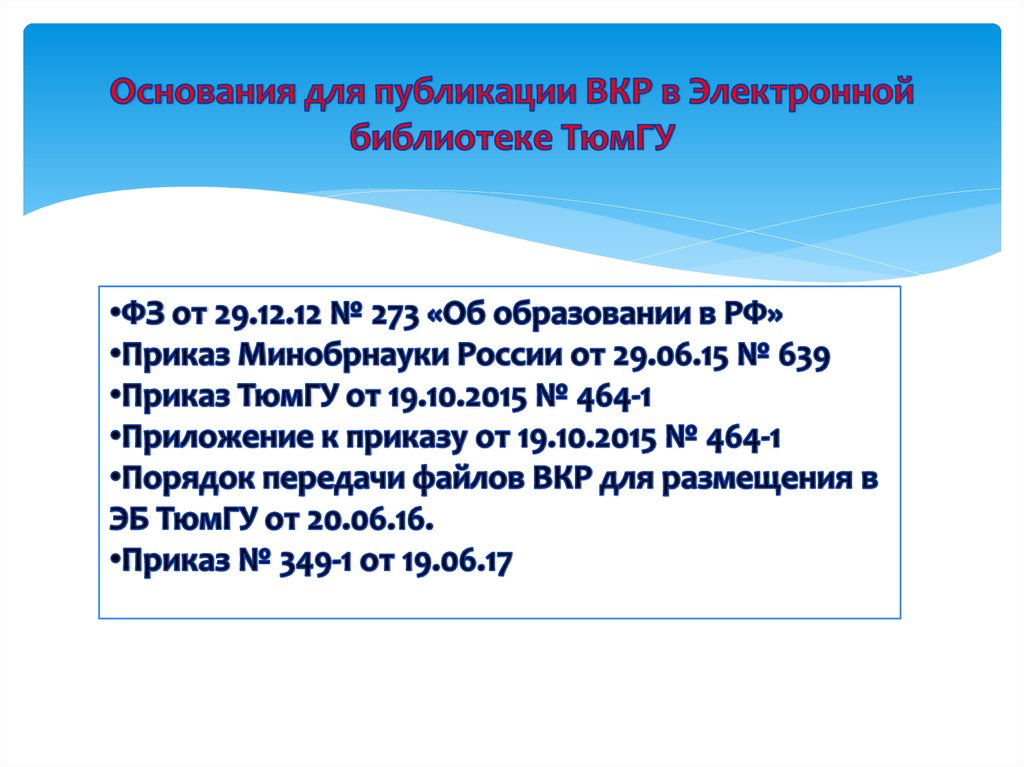 Основания для публикации ВКР в Электронной библиотеке ТюмГУ

•ФЗ от 29.12.12 № 273 «Об образовании в РФ»
•Приказ Минобрнауки России от 29.06.15 № 639
•Приказ ТюмГУ от 19.10.2015 № 464-1
•Приложение к приказу от 19.10.2015 № 464-1
•Порядок передачи файлов ВКР для размещения в ЭБ ТюмГУ от 20.06.16.
•Приказ № 349-1 от 19.06.17